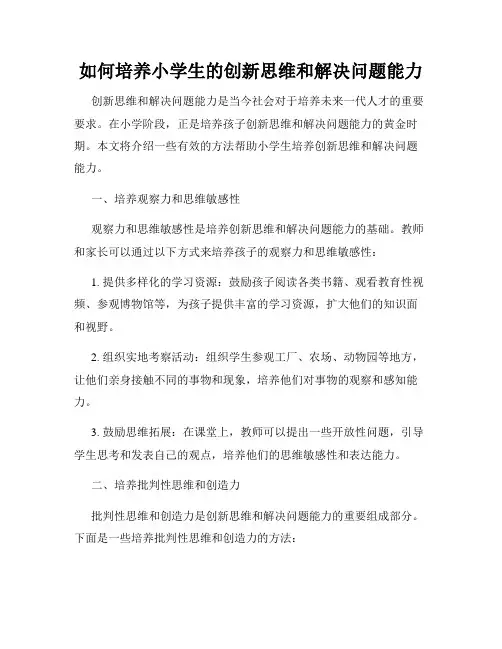 如何培养小学生的创新思维和解决问题能力

创新思维和解决问题能力是当今社会对于培养未来一代人才的重要要求。在小学阶段，正是培养孩子创新思维和解决问题能力的黄金时期。本文将介绍一些有效的方法帮助小学生培养创新思维和解决问题能力。

一、培养观察力和思维敏感性

观察力和思维敏感性是培养创新思维和解决问题能力的基础。教师和家长可以通过以下方式来培养孩子的观察力和思维敏感性：

1. 提供多样化的学习资源：鼓励孩子阅读各类书籍、观看教育性视频、参观博物馆等，为孩子提供丰富的学习资源，扩大他们的知识面和视野。

2. 组织实地考察活动：组织学生参观工厂、农场、动物园等地方，让他们亲身接触不同的事物和现象，培养他们对事物的观察和感知能力。

3. 鼓励思维拓展：在课堂上，教师可以提出一些开放性问题，引导学生思考和发表自己的观点，培养他们的思维敏感性和表达能力。

二、培养批判性思维和创造力

批判性思维和创造力是创新思维和解决问题能力的重要组成部分。下面是一些培养批判性思维和创造力的方法：